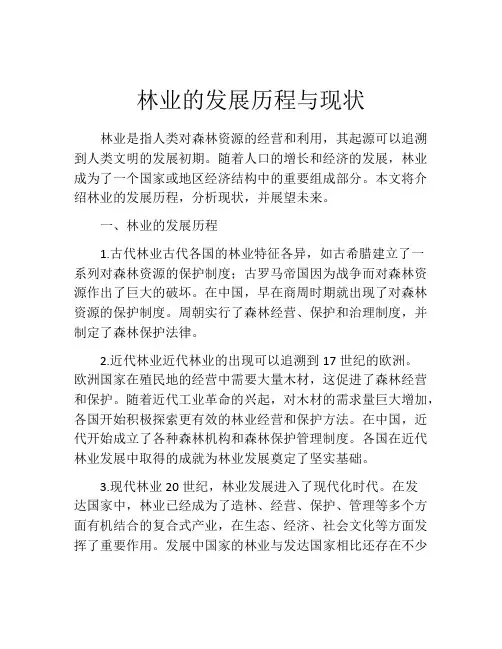 林业的发展历程与现状

林业是指人类对森林资源的经营和利用，其起源可以追溯到人类文明的发展初期。随着人口的增长和经济的发展，林业成为了一个国家或地区经济结构中的重要组成部分。本文将介绍林业的发展历程，分析现状，并展望未来。

一、林业的发展历程

1.古代林业古代各国的林业特征各异，如古希腊建立了一系列对森林资源的保护制度；古罗马帝国因为战争而对森林资源作出了巨大的破坏。在中国，早在商周时期就出现了对森林资源的保护制度。周朝实行了森林经营、保护和治理制度，并制定了森林保护法律。

2.近代林业近代林业的出现可以追溯到 17 世纪的欧洲。欧洲国家在殖民地的经营中需要大量木材，这促进了森林经营和保护。随着近代工业革命的兴起，对木材的需求量巨大增加，各国开始积极探索更有效的林业经营和保护方法。在中国，近代开始成立了各种森林机构和森林保护管理制度。各国在近代林业发展中取得的成就为林业发展奠定了坚实基础。

3.现代林业 20 世纪，林业发展进入了现代化时代。在发达国家中，林业已经成为了造林、经营、保护、管理等多个方面有机结合的复合式产业，在生态、经济、社会文化等方面发挥了重要作用。发展中国家的林业与发达国家相比还存在不少